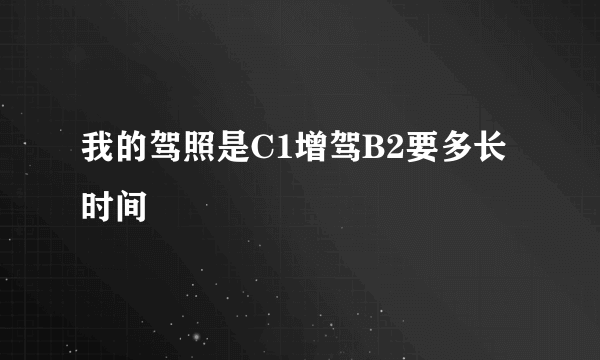 我的驾照是C1增驾B2要多长时间